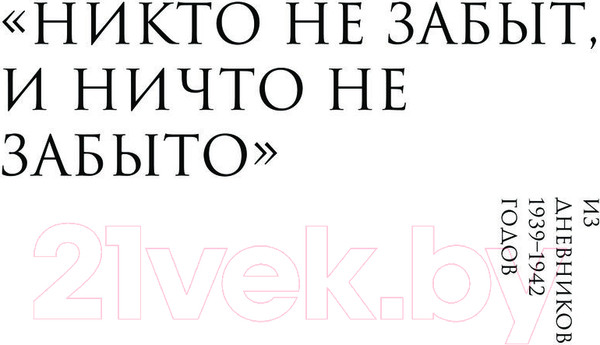 «НИКТО НЕ ЗАБЫТ, И НИЧТО НЕ ЗАБЫТО»

ИЗ ДНЕВНИКОВ 1939–1942 ГОДОВ

21vek.by